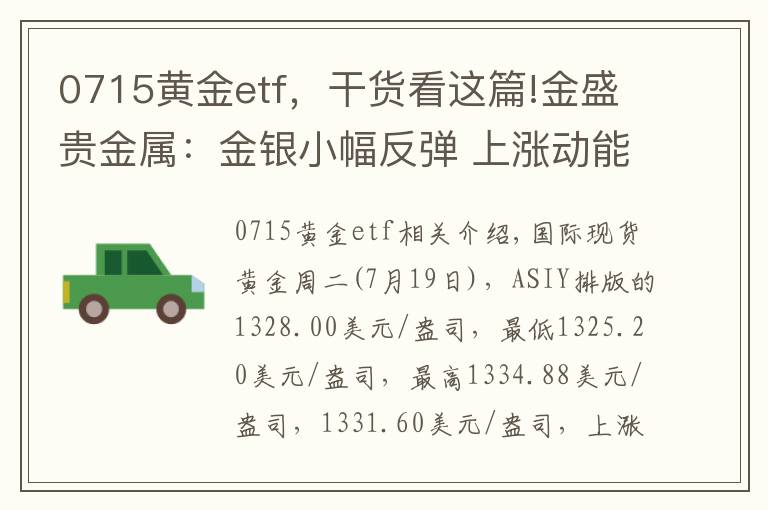 0715黄金etf，干货看这篇!金盛贵金属：金银小幅反弹 上涨动能

0715黄金etf相关介绍，国际现货黄金周二(7月19日)，ASIY排版的1328.00美元/盎司，最低1325.20美元/盎司，最高1334.88美元/盎司，1331.60美元/盎司，上涨